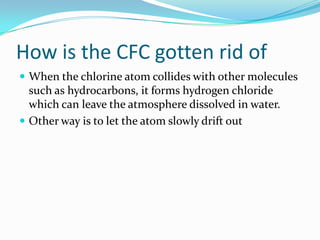 How is the CFC gotten rid of

- When the chlorine atom collides with other molecules such as hydrocarbons, it forms hydrogen chloride which can leave the atmosphere dissolved in water.
- Other way is to let the atom slowly drift out